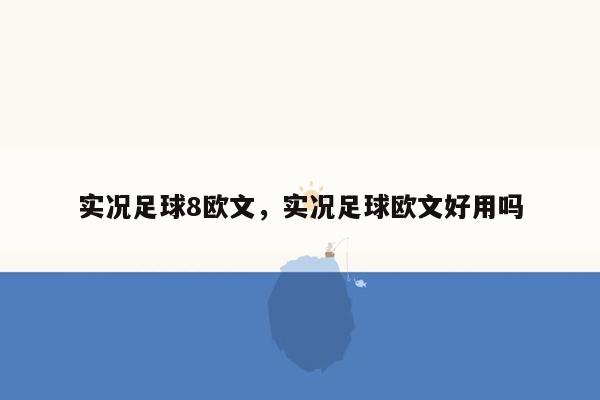 实况足球8欧文，实况足球欧文好用吗